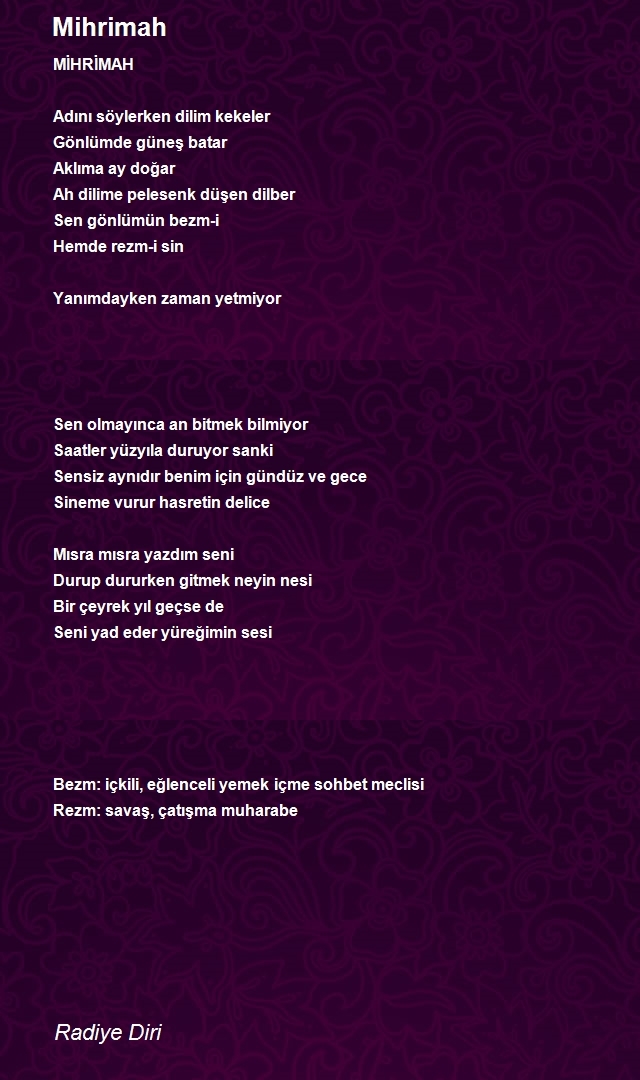 Mihrimah

MİHRİMAH

Adını söylerken dilim kekeler
Gönlümde güneş batar
Aklıma ay doğar
Ah dilime pelesenk düşen dilber
Sen gönlümün bezm-i
Hemde rezm-i sin

Yanımdayken zaman yetmiyor

Sen olmayınca an bitmek bilmiyor
Saatler yüzyıla duruyor sanki
Sensiz aynıdır benim için gündüz ve gece
Sineme vurur hasretin delice

Mısra mısra yazdım seni
Durup dururken gitmek neyin nesi
Bir çeyrek yıl geçse de
Seni yad eder yüreğimin sesi

Bezm: içkili, eğlenceli yemek içme sohbet meclisi
Rezm: savaş, çatışma muharabe

Radiye Diri